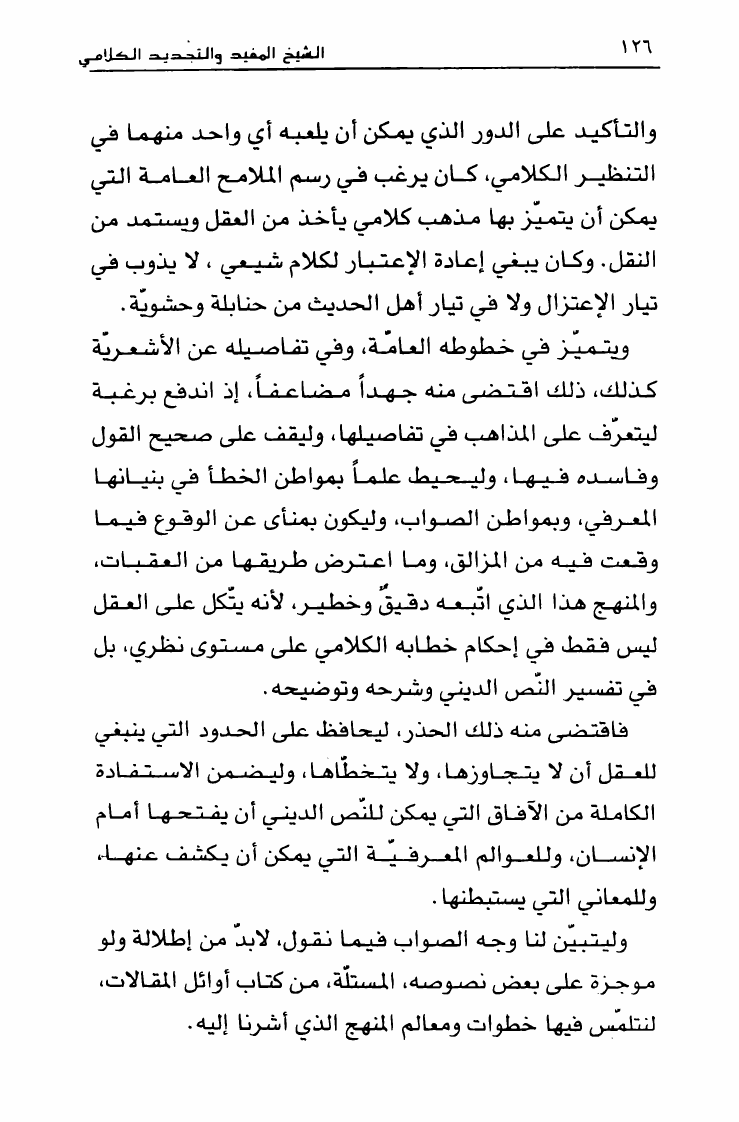 ١٢٦ الشيخ المفيد والتجديد الكلامي

والتأكيد على الدور الذي يمكن أن يلعبه أي واحد منهما في التنظير الكلامي، كان يرغب في رسم الملامح العامة التي يمكن أن يتميّز بها مذهب كلامي يأخذ من العقل ويستمد من النقل. وكان يبغي إعادة الإعتبار لكلام شيعي ، لا يذوب في تيار الإعتزال ولا في تيار أهل الحديث من حنابلة وحشويّة.

ويتميّز في خطوطه العامّة، وفي تفاصيله عن الأشعريّة كذلك، ذلك اقتضى منه جهداً مضاعفاً، إذ اندفع برغبة ليتعرّف على المذاهب في تفاصيلها، وليقف على صحيح القول وفاسده فيها، وليحيط علماً بمواطن الخطأ في بنيانها المعرفي، وبمواطن الصواب، وليكون بمنأى عن الوقوع فيما وقعت فيه من المزالق، وما اعترض طريقها من العقبات، والمنهج هذا الذي اتّبعه دقيقٌ وخطير، لأنه يتّكل على العقل ليس فقط في إحكام خطابه الكلامي على مستوى نظري، بل في تفسير النّص الديني وشرحه وتوضيحه.

فاقتضى منه ذلك الحذر، ليحافظ على الحدود التي ينبغي للعقل أن لا يتجاوزها، ولا يتخطّاها، وليضمن الاستفادة الكاملة من الآفاق التي يمكن للنّص الديني أن يفتحها أمام الإنسان، وللعوالم المعرفيّة التي يمكن أن يكشف عنها، وللمعاني التي يستبطنها.

وليتبيّن لنا وجه الصواب فيما نقول، لابدّ من إطلالة ولو موجزة على بعض نصوصه، المستلّة، من كتاب أوائل المقالات، لنتلمّس فيها خطوات ومعالم المنهج الذي أشرنا إليه.